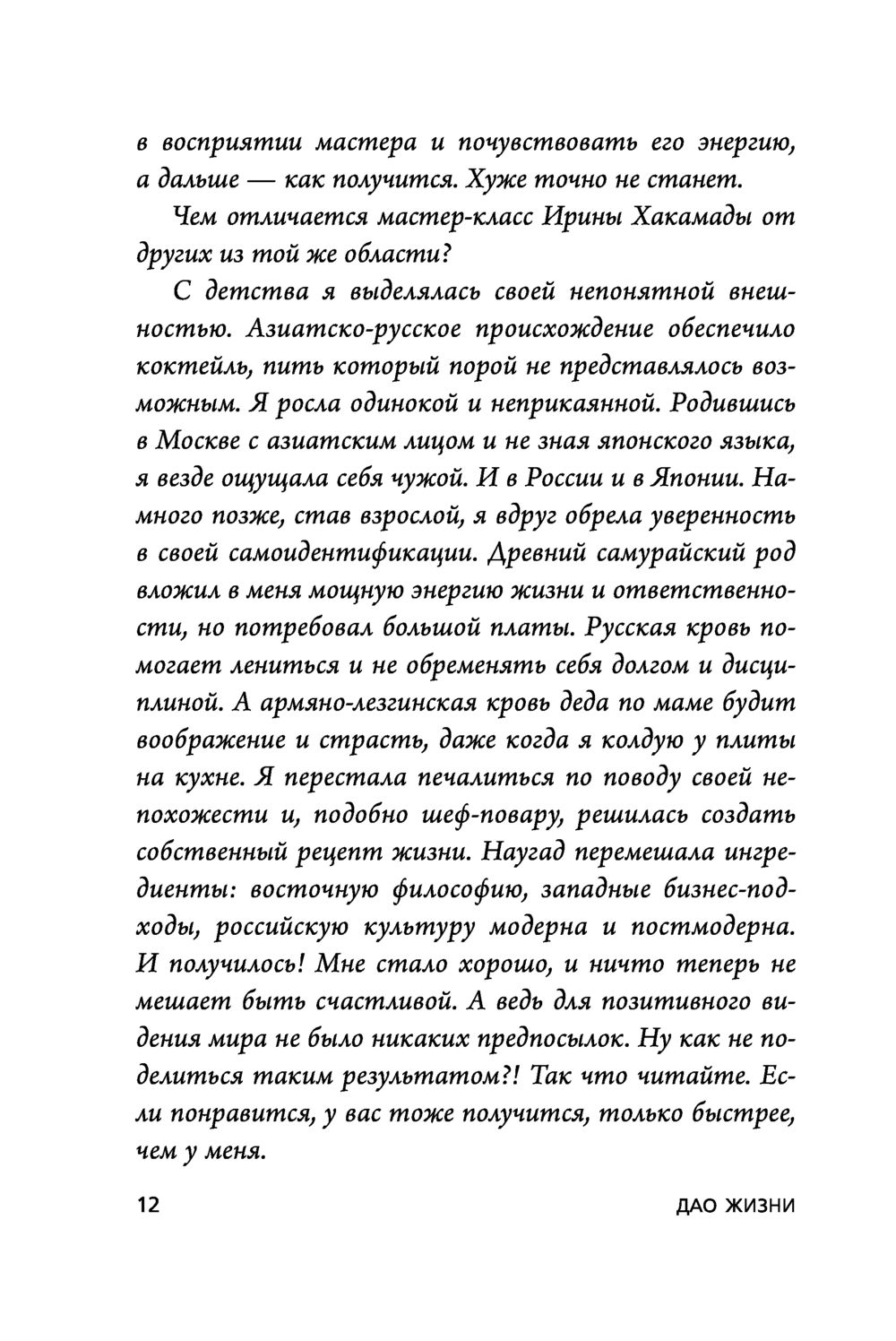 в восприятии мастера и почувствовать его энергию, а дальше — как получится. Хуже точно не станет.

Чем отличается мастер-класс Ирины Хакамады от других из той же области?

С детства я выделялась своей непонятной внешностью. Азиатско-русское происхождение обеспечило коктейль, пить который порой не представлялось возможным. Я росла одинокой и неприкаянной. Родившись в Москве с азиатским лицом и не зная японского языка, я везде ощущала себя чужой. И в России и в Японии. Намного позже, став взрослой, я вдруг обрела уверенность в своей самоидентификации. Древний самурайский род вложил в меня мощную энергию жизни и ответственности, но потребовал большой платы. Русская кровь помогает лениться и не обременять себя долгом и дисциплиной. А армяно-лезгинская кровь деда по маме будит воображение и страсть, даже когда я колдую у плиты на кухне. Я перестала печалиться по поводу своей непохожести и, подобно шеф-повару, решилась создать собственный рецепт жизни. Наугад перемешала ингредиенты: восточную философию, западные бизнес-подходы, российскую культуру модерна и постмодерна. И получилось! Мне стало хорошо, и ничто теперь не мешает быть счастливой. А ведь для позитивного видения мира не было никаких предпосылок. Ну как не поделиться таким результатом?! Так что читайте. Если понравится, у вас тоже получится, только быстрее, чем у меня.

12 ДАО ЖИЗНИ